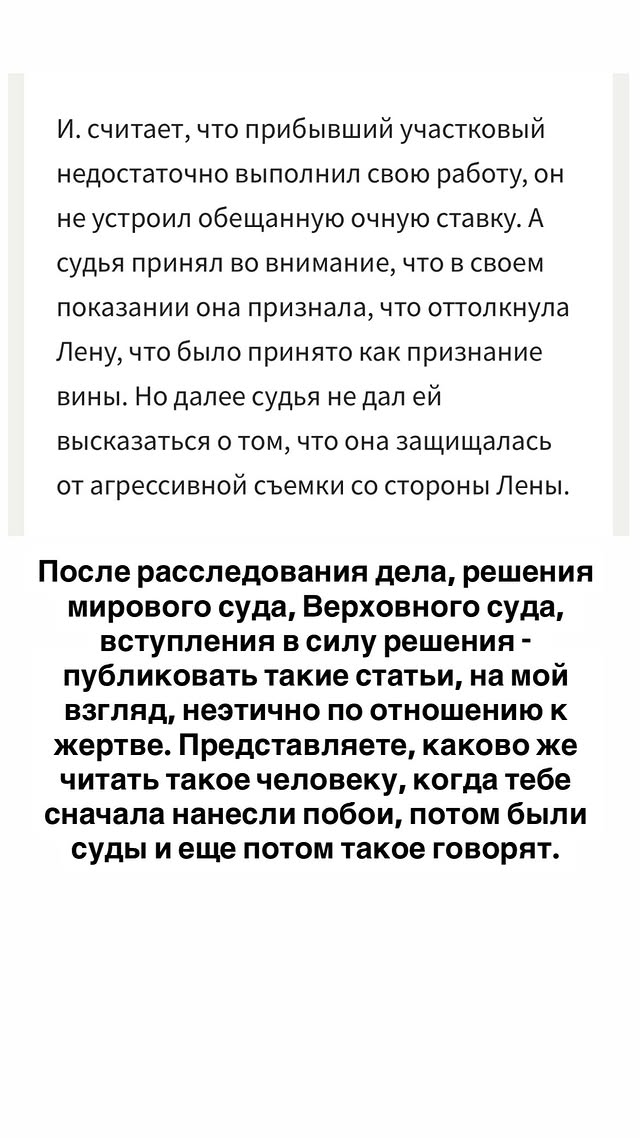 И. считает, что прибывший участковый недостаточно выполнил свою работу, он не устроил обещанную очную ставку. А судья принял во внимание, что в своем показании она признала, что оттолкнула Лену, что было принято как признание вины. Но далее судья не дал ей высказаться о том, что она защищалась от агрессивной съемки со стороны Лены.

После расследования дела, решения мирового суда, Верховного суда, вступления в силу решения - публиковать такие статьи, на мой взгляд, неэтично по отношению к жертве. Представляете, каково же читать такое человеку, когда тебе сначала нанесли побои, потом были суды и еще потом такое говорят.